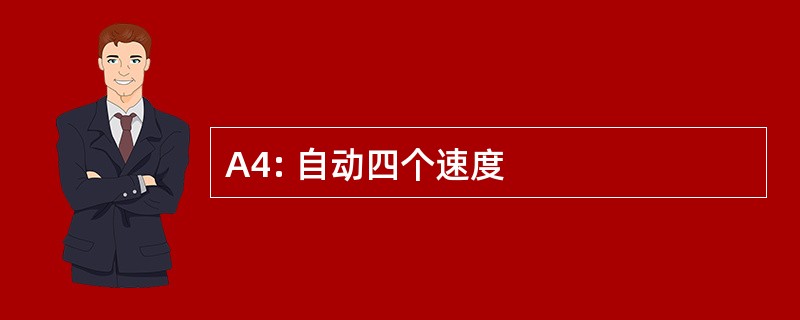 A4: 自动四个速度